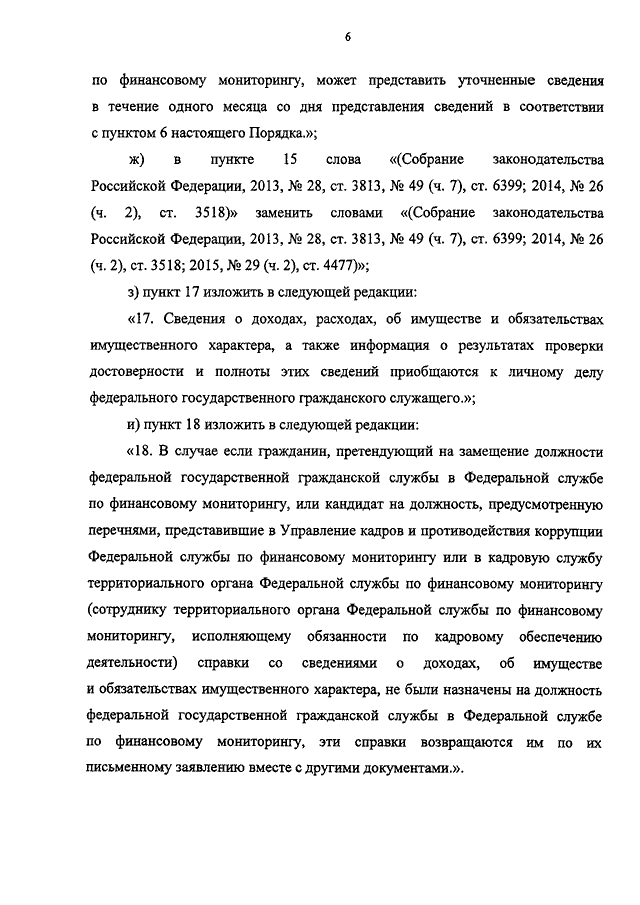 6

по финансовому мониторингу, может представить уточненные сведения в течение одного месяца со дня представления сведений в соответствии с пунктом 6 настоящего Порядка.»;

ж) в пункте 15 слова «(Собрание законодательства Российской Федерации, 2013, № 28, ст. 3813, № 49 (ч. 7), ст. 6399; 2014, № 26 (ч. 2), ст. 3518)» заменить словами «(Собрание законодательства Российской Федерации, 2013, № 28, ст. 3813, № 49 (ч. 7), ст. 6399; 2014, № 26 (ч. 2), ст. 3518; 2015, № 29 (ч. 2), ст. 4477)»;

з) пункт 17 изложить в следующей редакции:

«17. Сведения о доходах, расходах, об имуществе и обязательствах имущественного характера, а также информация о результатах проверки достоверности и полноты этих сведений приобщаются к личному делу федерального государственного гражданского служащего.»;

и) пункт 18 изложить в следующей редакции:

«18. В случае если гражданин, претендующий на замещение должности федеральной государственной гражданской службы в Федеральной службе по финансовому мониторингу, или кандидат на должность, предусмотренную перечнями, представившие в Управление кадров и противодействия коррупции Федеральной службы по финансовому мониторингу или в кадровую службу территориального органа Федеральной службы по финансовому мониторингу (сотруднику территориального органа Федеральной службы по финансовому мониторингу, исполняющему обязанности по кадровому обеспечению деятельности) справки со сведениями о доходах, об имуществе и обязательствах имущественного характера, не были назначены на должность федеральной государственной гражданской службы в Федеральной службе по финансовому мониторингу, эти справки возвращаются им по их письменному заявлению вместе с другими документами.».